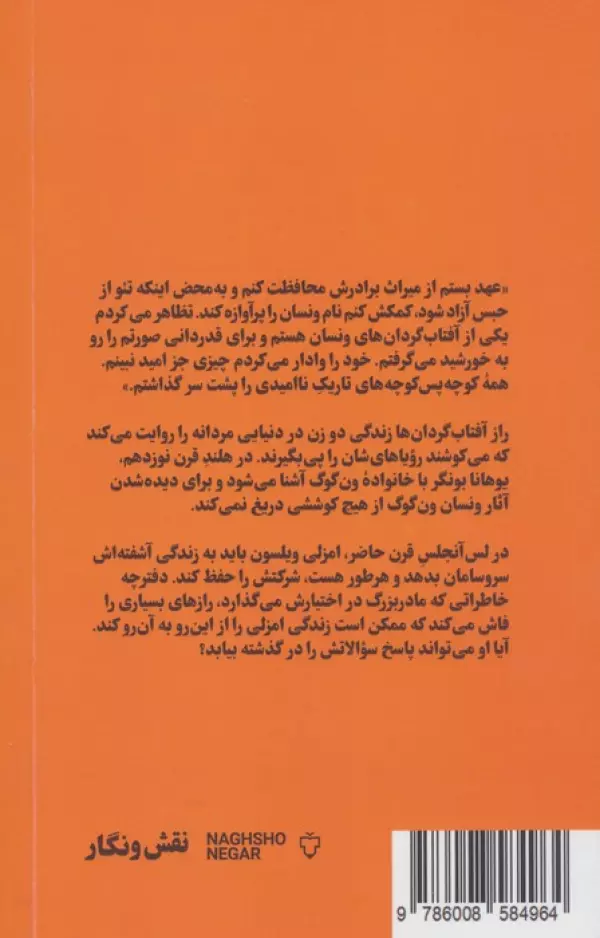 «عهد بستم از میراث برادرش محافظت کنم و به‌محض اینکه تئو از حبس آزاد شود، کمکش کنم نام ونسان را پرآوازه کند. تظاهر می‌کردم یکی از آفتاب‌گردان‌های ونسان هستم و برای قدردانی صورتم را رو به خورشید می‌گرفتم. خود را وادار می‌کردم چیزی جز امید نبینم. همهٔ کوچه‌پس‌کوچه‌های تاریک ناامیدی را پشت سر گذاشتم.»

راز آفتاب‌گردان‌ها زندگی دو زن در دنیایی مردانه را روایت می‌کند که می‌کوشند رؤیاهای‌شان را پی‌بگیرند. در هلند قرن نوزدهم، یوهانا بونگر با خانوادهٔ ون‌گوگ آشنا می‌شود و برای دیده‌شدن آثار ونسان ون‌گوگ از هیچ کوششی دریغ نمی‌کند.

در لس‌آنجلس قرن حاضر، امزلی ویلسون باید به زندگی آشفته‌اش سروسامان بدهد و هرطور هست، شرکتش را حفظ کند. دفترچه خاطراتی که مادربزرگ در اختیارش می‌گذارد، رازهای بسیاری را فاش می‌کند که ممکن است زندگی امزلی را از این‌رو به آن‌رو کند. آیا او می‌تواند پاسخ سؤالاتش را در گذشته بیابد؟

نقش‌ونگار
NAGHSHO NEGAR

9 786008 584964